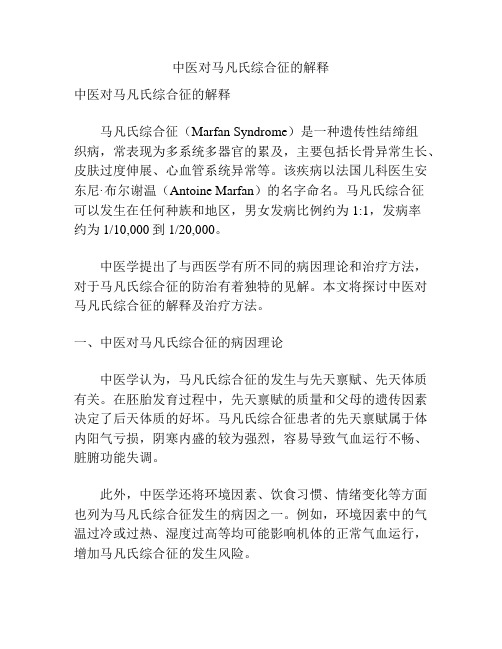 中医对马凡氏综合征的解释

中医对马凡氏综合征的解释

马凡氏综合征（Marfan Syndrome）是一种遗传性结缔组织病，常表现为多系统多器官的累及，主要包括长骨异常生长、皮肤过度伸展、心血管系统异常等。该疾病以法国儿科医生安东尼·布尔谢温（Antoine Marfan）的名字命名。马凡氏综合征可以发生在任何种族和地区，男女发病比例约为 1:1，发病率约为 1/10,000 到 1/20,000。

中医学提出了与西医学有所不同的病因理论和治疗方法，对于马凡氏综合征的防治有着独特的见解。本文将探讨中医对马凡氏综合征的解释及治疗方法。

一、中医对马凡氏综合征的病因理论

中医学认为，马凡氏综合征的发生与先天禀赋、先天体质有关。在胚胎发育过程中，先天禀赋的质量和父母的遗传因素决定了后天体质的好坏。马凡氏综合征患者的先天禀赋属于体内阳气亏损，阴寒内盛的较为强烈，容易导致气血运行不畅、脏腑功能失调。

此外，中医学还将环境因素、饮食习惯、情绪变化等方面也列为马凡氏综合征发生的病因之一。例如，环境因素中的气温过冷或过热、湿度过高等均可能影响机体的正常气血运行，增加马凡氏综合征的发生风险。